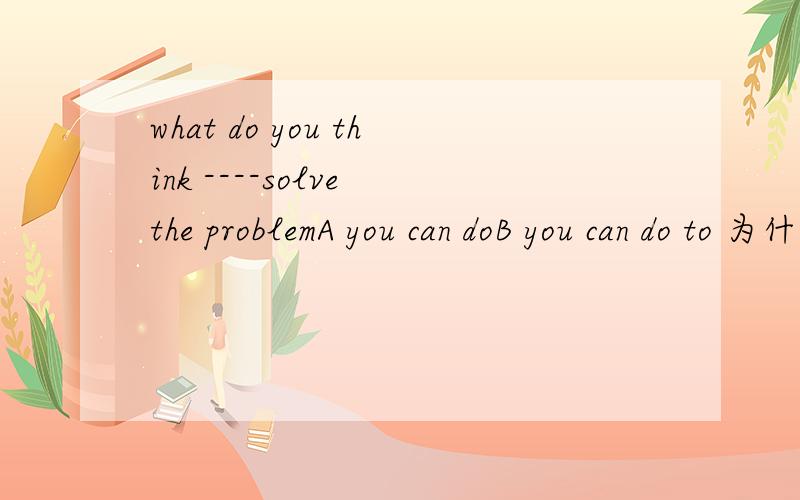 what do you think ----solve the problemA you can doB you can do to 为什